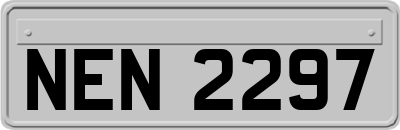 NEN 2297